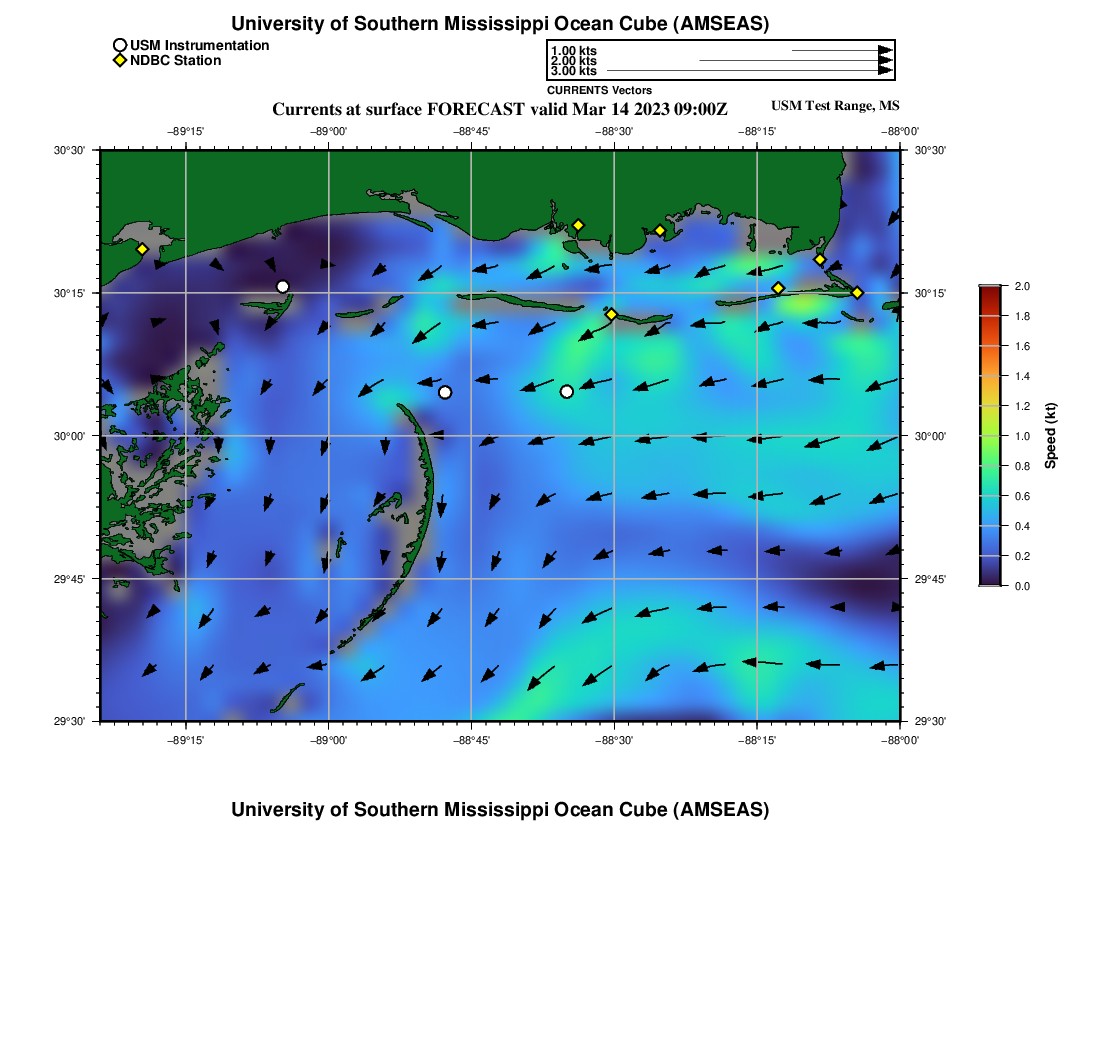 University of Southern Mississippi Ocean Cube (AMSEAS)

USM Instrumentation
NDBC Station

1.00 kts
2.00 kts
3.00 kts
CURRENTS Vectors

Currents at surface FORECAST valid Mar 14 2023 09:00Z

USM Test Range, MS

−89°15' −89°00' −88°45' −88°30' −88°15' −88°00'

30°30'
30°15'
30°00'
29°45'
29°30'

30°30'
30°15'
30°00'
29°45'
29°30'

−89°15' −89°00' −88°45' −88°30' −88°15' −88°00'

2.0
1.8
1.6
1.4
1.2
1.0
0.8
0.6
0.4
0.2
0.0
Speed (kt)

University of Southern Mississippi Ocean Cube (AMSEAS)